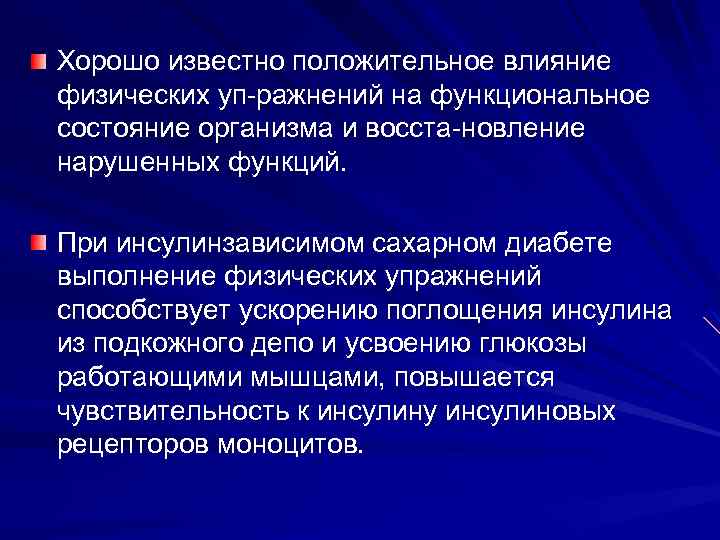 Хорошо известно положительное влияние физических уп-ражнений на функциональное состояние организма и восста-новление нарушенных функций.

При инсулинзависимом сахарном диабете выполнение физических упражнений способствует ускорению поглощения инсулина из подкожного депо и усвоению глюкозы работающими мышцами, повышается чувствительность к инсулину инсулиновых рецепторов моноцитов.